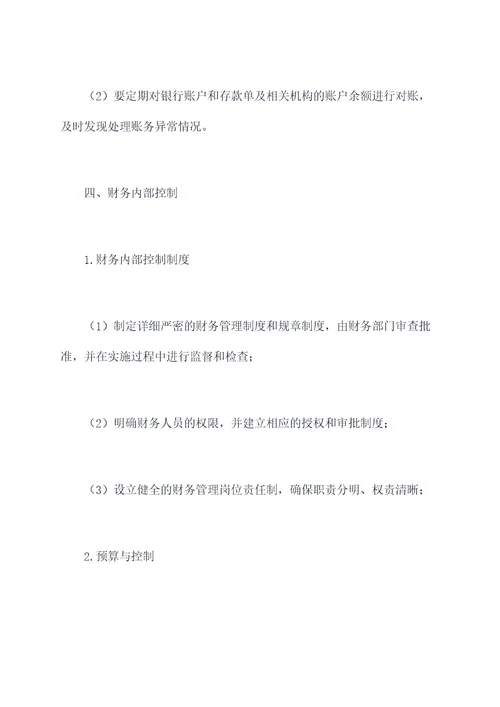 （2）要定期对银行账户和存款单及相关机构的账户余额进行对账，及时发现处理账务异常情况。

四、财务内部控制

1.财务内部控制制度

（1）制定详细严密的财务管理制度和规章制度，由财务部门审查批准，并在实施过程中进行监督和检查；

（2）明确财务人员的权限，并建立相应的授权和审批制度；

（3）设立健全的财务管理岗位责任制，确保职责分明、权责清晰；

2.预算与控制